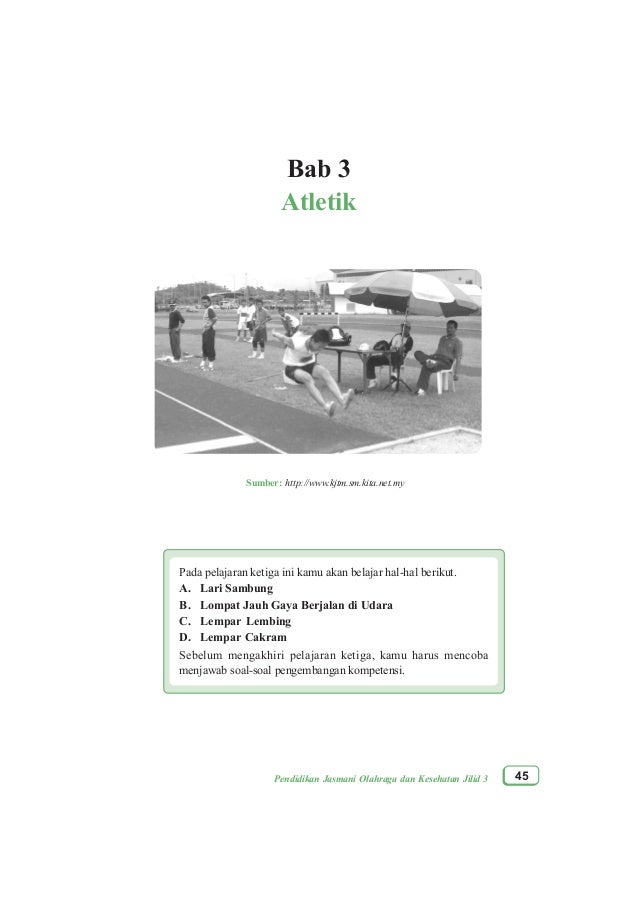 Bab 3
Atletik

Sumber: http://www.kjtm.sm.kita.net.my

Pada pelajaran ketiga ini kamu akan belajar hal-hal berikut.
A. Lari Sambung
B. Lompat Jauh Gaya Berjalan di Udara
C. Lempar Lembing
D. Lempar Cakram
Sebelum mengakhiri pelajaran ketiga, kamu harus mencoba menjawab soal-soal pengembangan kompetensi.

Pendidikan Jasmani Olahraga dan Kesehatan Jilid 3
45